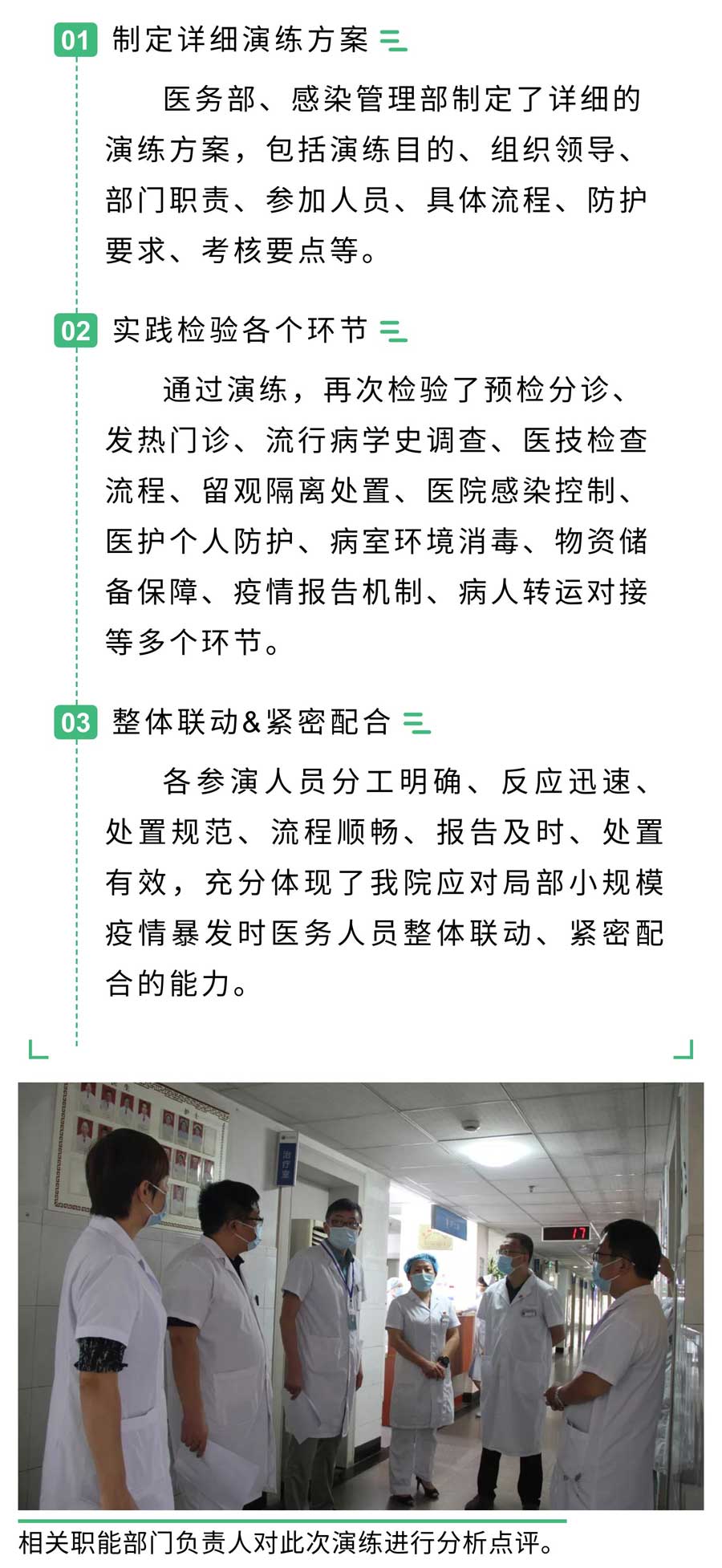 01 制定详细演练方案

医务部、感染管理部制定了详细的演练方案，包括演练目的、组织领导、部门职责、参加人员、具体流程、防护要求、考核要点等。

02 实践检验各个环节

通过演练，再次检验了预检分诊、发热门诊、流行病学史调查、医技检查流程、留观隔离处置、医院感染控制、医护个人防护、病室环境消毒、物资储备保障、疫情报告机制、病人转运对接等多个环节。

03 整体联动&紧密配合

各参演人员分工明确、反应迅速、处置规范、流程顺畅、报告及时、处置有效，充分体现了我院应对局部小规模疫情暴发时医务人员整体联动、紧密配合的能力。

相关职能部门负责人对此次演练进行分析点评。